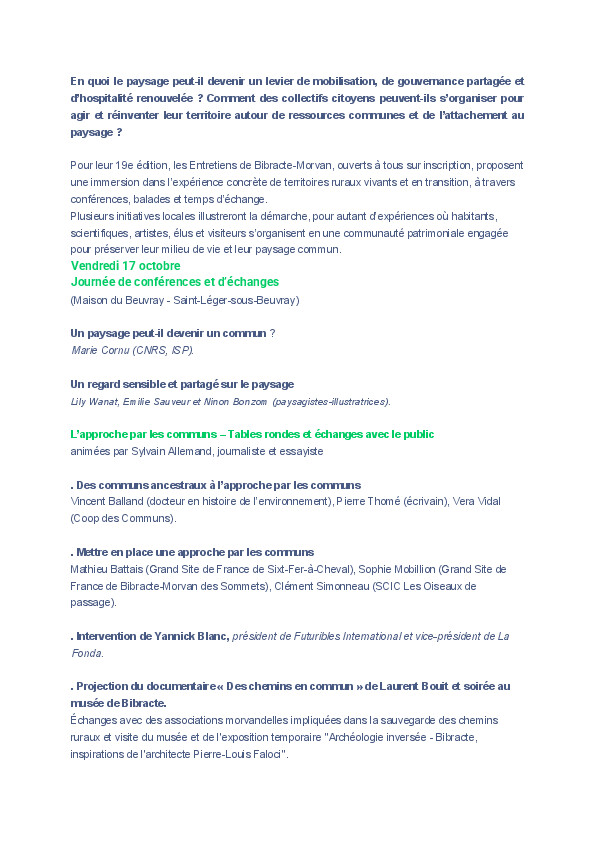 En quoi le paysage peut-il devenir un levier de mobilisation, de gouvernance partagée et d'hospitalité renouvelée ? Comment des collectifs citoyens peuvent-ils s'organiser pour agir et réinventer leur territoire autour de ressources communes et de l'attachement au paysage ?

Pour leur 19e édition, les Entretiens de Bibracte-Morvan, ouverts à tous sur inscription, proposent une immersion dans l'expérience concrète de territoires ruraux vivants et en transition, à travers conférences, balades et temps d'échange.
Plusieurs initiatives locales illustreront la démarche, pour autant d'expériences où habitants, scientifiques, artistes, élus et visiteurs s'organisent en une communauté patrimoniale engagée pour préserver leur milieu de vie et leur paysage commun.

Vendredi 17 octobre
Journée de conférences et d'échanges
(Maison du Beuvray - Saint-Léger-sous-Beuvray)

Un paysage peut-il devenir un commun ?
Marie Cornu (CNRS, ISP).

Un regard sensible et partagé sur le paysage
Lily Wanat, Emilie Sauveur et Ninon Bonzom (paysagistes-illustratrices).

L'approche par les communs – Tables rondes et échanges avec le public
animées par Sylvain Allemand, journaliste et essayiste

. Des communs ancestraux à l'approche par les communs
Vincent Balland (docteur en histoire de l'environnement), Pierre Thomé (écrivain), Vera Vidal (Coop des Communs).

. Mettre en place une approche par les communs
Mathieu Battais (Grand Site de France de Sixt-Fer-à-Cheval), Sophie Mobillion (Grand Site de France de Bibracte-Morvan des Sommets), Clément Simonneau (SCIC Les Oiseaux de passage).

. Intervention de Yannick Blanc, président de Futuribles International et vice-président de La Fonda.

. Projection du documentaire « Des chemins en commun » de Laurent Bouit et soirée au musée de Bibracte.
Échanges avec des associations morvandelles impliquées dans la sauvegarde des chemins ruraux et visite du musée et de l'exposition temporaire "Archéologie inversée - Bibracte, inspirations de l'architecte Pierre-Louis Faloci".